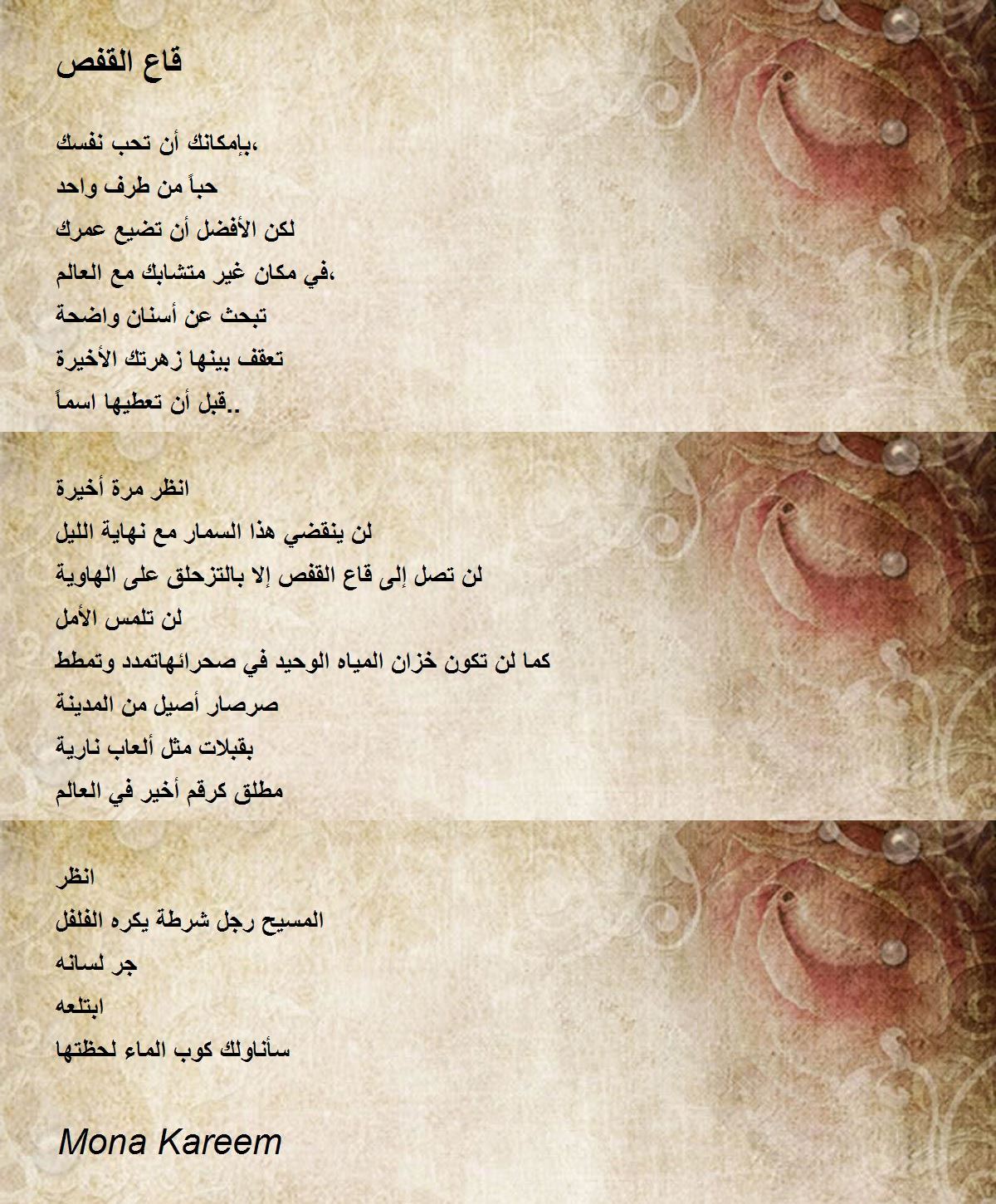 قاع القفص

بإمكانك أن تحب نفسك،
حباً من طرف واحد
لكن الأفضل أن تضيع عمرك
في مكان غير متشابك مع العالم،
تبحث عن أسنان واضحة
تعقف بينها زهرتك الأخيرة
قبل أن تعطيها اسماً..

انظر مرة أخيرة
لن ينقضي هذا السمار مع نهاية الليل
لن تصل إلى قاع القفص إلا بالتزحلق على الهاوية
لن تلمس الأمل
كما لن تكون خزان المياه الوحيد في صحرائهاتمدد وتمطط
صرصار أصيل من المدينة
بقبلات مثل ألعاب نارية
مطلق كرقم أخير في العالم

انظر
المسيح رجل شرطة يكره الفلفل
جر لسانه
ابتلعه
سأناولك كوب الماء لحظتها

Mona Kareem